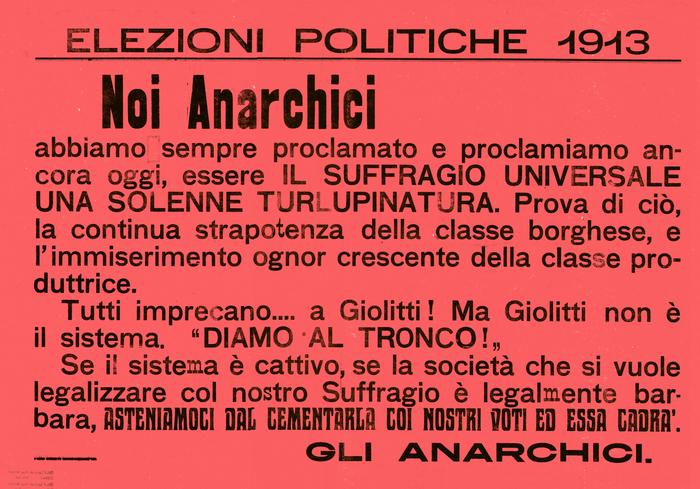 ELEZIONI POLITICHE 1913

Noi Anarchici

abbiamo sempre proclamato e proclamiamo ancora oggi, essere IL SUFFRAGIO UNIVERSALE UNA SOLENNE TURLUPINATURA. Prova di ciò, la continua strapotenza della classe borghese, e l'immiserimento ognor crescente della classe produttrice.

Tutti imprecano.... a Giolitti! Ma Giolitti non è il sistema. "DIAMO AL TRONCO!„

Se il sistema è cattivo, se la società che si vuole legalizzare col nostro Suffragio è legalmente barbara, ASTENIAMOCI DAL CEMENTARLA COI NOSTRI VOTI ED ESSA CADRA'.

GLI ANARCHICI.